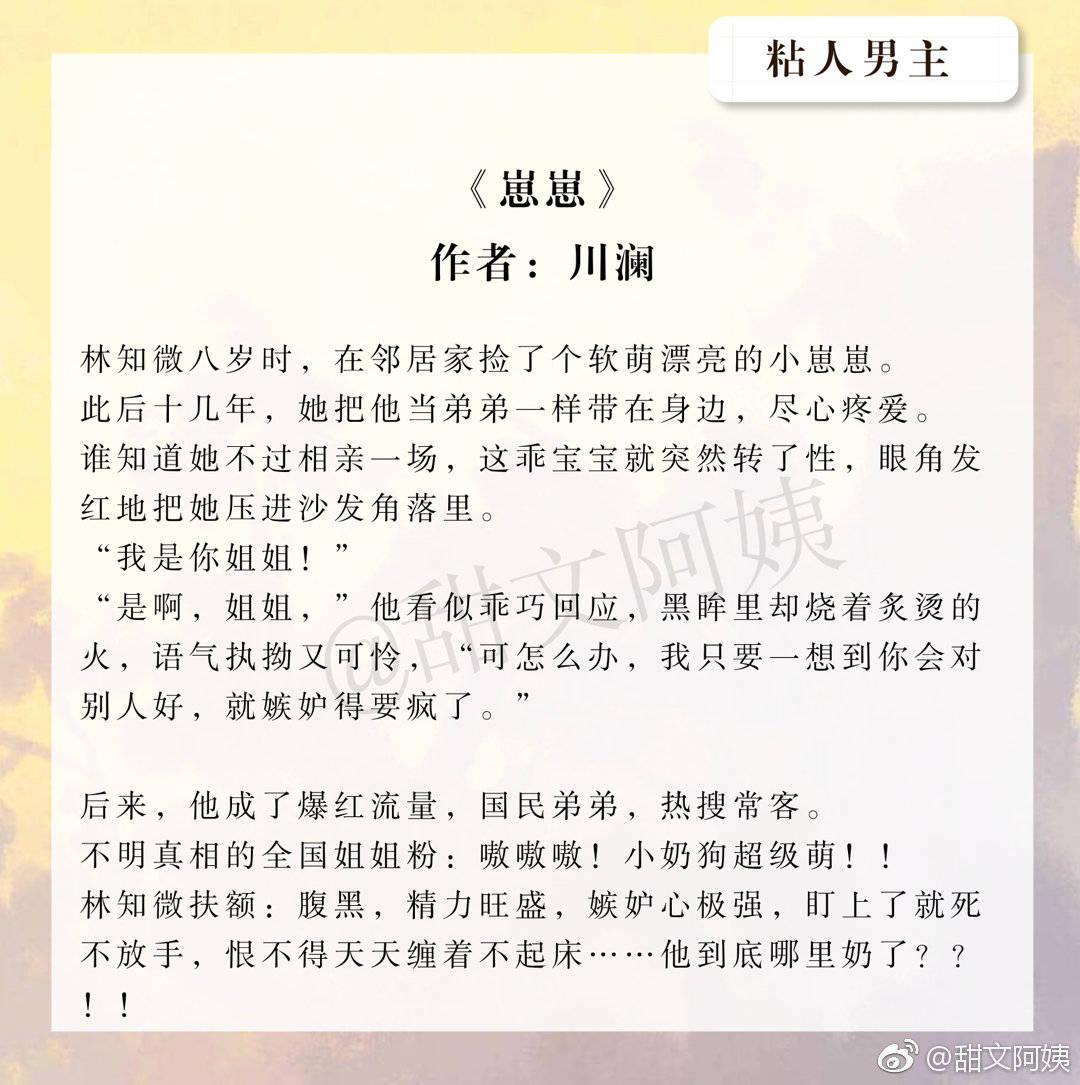 粘人男主

《崽崽》
作者：川澜

林知微八岁时，在邻居家捡了个软萌漂亮的小崽崽。
此后十几年，她把他当弟弟一样带在身边，尽心疼爱。
谁知道她不过相亲一场，这乖宝宝就突然转了性，眼角发红地把她压进沙发角落里。
“我是你姐姐！”
“是啊，姐姐，”他看似乖巧回应，黑眸里却烧着炙烫的火，语气执拗又可怜，“可怎么办，我只要一想到你会对别人好，就嫉妒得要疯了。”

后来，他成了爆红流量，国民弟弟，热搜常客。
不明真相的全国姐姐粉：嗷嗷嗷！小奶狗超级萌！！
林知微扶额：腹黑，精力旺盛，嫉妒心极强，盯上了就死不放手，恨不得天天缠着不起床……他到底哪里奶了？？！！

@甜文阿姨

@甜文阿姨